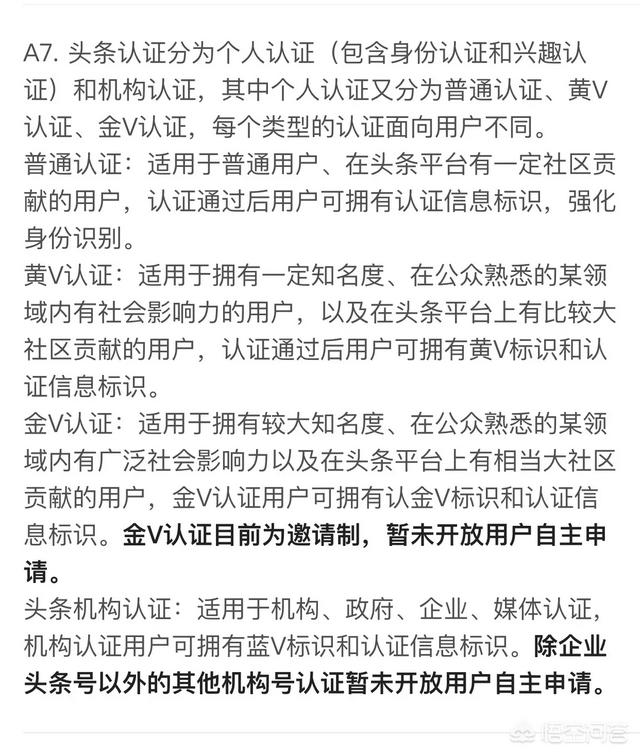 A7. 头条认证分为个人认证（包含身份认证和兴趣认证）和机构认证，其中个人认证又分为普通认证、黄V认证、金V认证，每个类型的认证面向用户不同。
普通认证：适用于普通用户、在头条平台有一定社区贡献的用户，认证通过后用户可拥有认证信息标识，强化身份识别。
黄V认证：适用于拥有一定知名度、在公众熟悉的某领域内有社会影响力的用户，以及在头条平台上有比较大社区贡献的用户，认证通过后用户可拥有黄V标识和认证信息标识。
金V认证：适用于拥有较大知名度、在公众熟悉的某领域内有广泛社会影响力以及在头条平台上有相当大社区贡献的用户，金V认证用户可拥有认金V标识和认证信息标识。金V认证目前为邀请制，暂未开放用户自主申请。
头条机构认证：适用于机构、政府、企业、媒体认证，机构认证用户可拥有蓝V标识和认证信息标识。除企业头条号以外的其他机构号认证暂未开放用户自主申请。
悟空问答